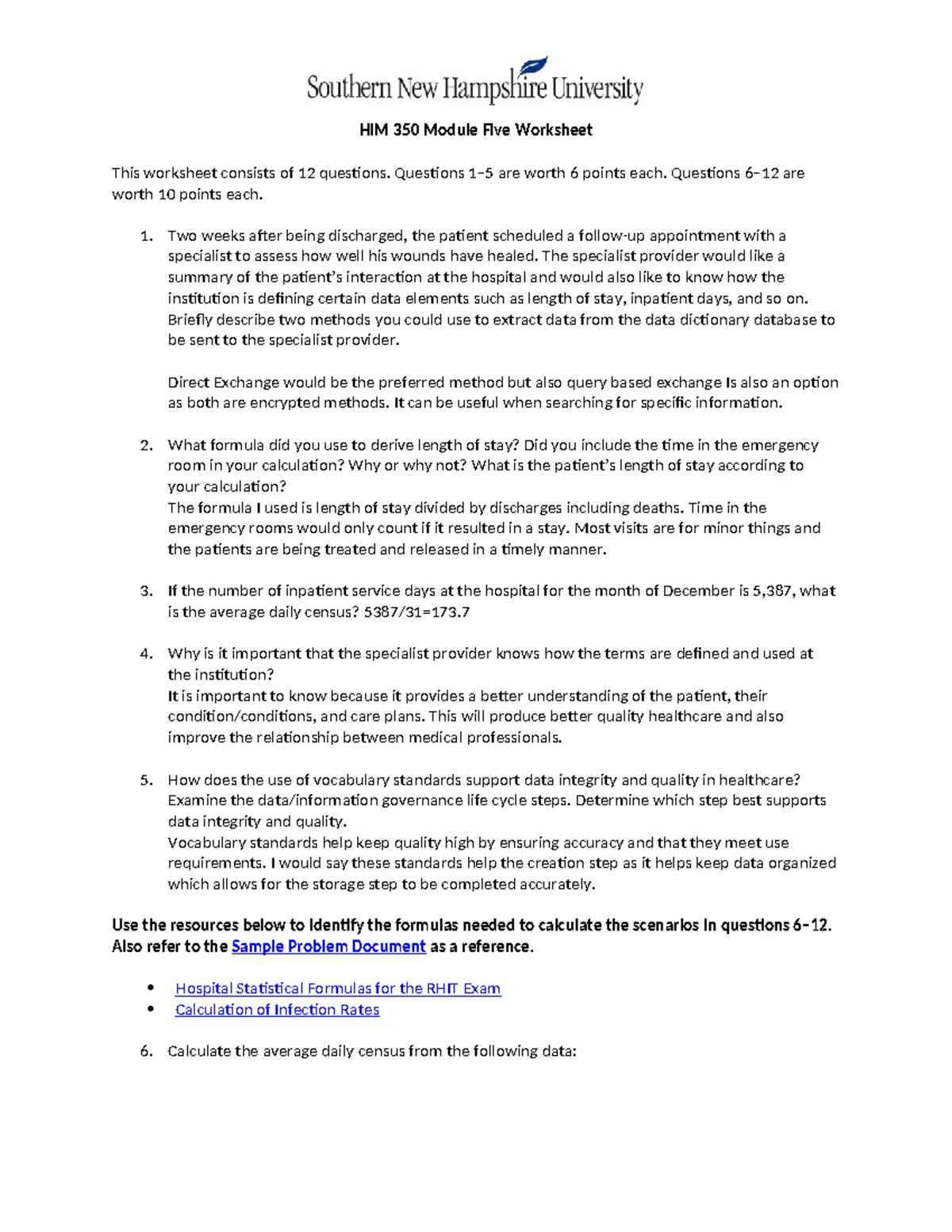 Southern New Hampshire University

HIM 350 Module Five Worksheet

This worksheet consists of 12 questions. Questions 1–5 are worth 6 points each. Questions 6–12 are worth 10 points each.

1. Two weeks after being discharged, the patient scheduled a follow-up appointment with a specialist to assess how well his wounds have healed. The specialist provider would like a summary of the patient's interaction at the hospital and would also like to know how the institution is defining certain data elements such as length of stay, inpatient days, and so on. Briefly describe two methods you could use to extract data from the data dictionary database to be sent to the specialist provider.

Direct Exchange would be the preferred method but also query based exchange Is also an option as both are encrypted methods. It can be useful when searching for specific information.

2. What formula did you use to derive length of stay? Did you include the time in the emergency room in your calculation? Why or why not? What is the patient's length of stay according to your calculation?
The formula I used is length of stay divided by discharges including deaths. Time in the emergency rooms would only count if it resulted in a stay. Most visits are for minor things and the patients are being treated and released in a timely manner.

3. If the number of inpatient service days at the hospital for the month of December is 5,387, what is the average daily census? 5387/31=173.7

4. Why is it important that the specialist provider knows how the terms are defined and used at the institution?
It is important to know because it provides a better understanding of the patient, their condition/conditions, and care plans. This will produce better quality healthcare and also improve the relationship between medical professionals.

5. How does the use of vocabulary standards support data integrity and quality in healthcare? Examine the data/information governance life cycle steps. Determine which step best supports data integrity and quality.
Vocabulary standards help keep quality high by ensuring accuracy and that they meet use requirements. I would say these standards help the creation step as it helps keep data organized which allows for the storage step to be completed accurately.

Use the resources below to identify the formulas needed to calculate the scenarios in questions 6–12. Also refer to the Sample Problem Document as a reference.

• Hospital Statistical Formulas for the RHIT Exam
• Calculation of Infection Rates

6. Calculate the average daily census from the following data: